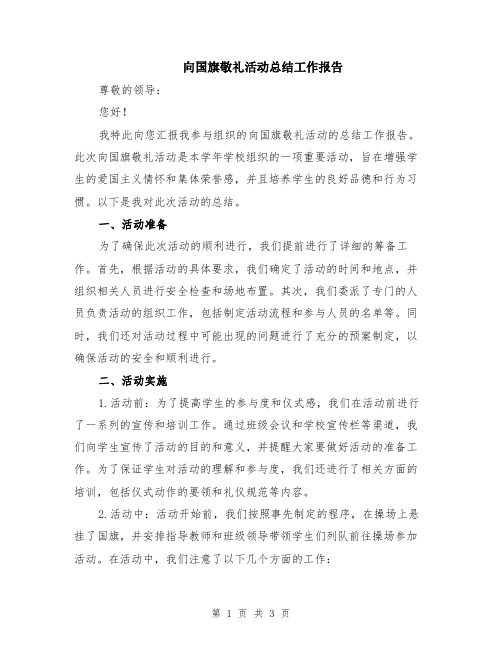 向国旗敬礼活动总结工作报告

尊敬的领导：

您好！

我特此向您汇报我参与组织的向国旗敬礼活动的总结工作报告。此次向国旗敬礼活动是本学年学校组织的一项重要活动，旨在增强学生的爱国主义情怀和集体荣誉感，并且培养学生的良好品德和行为习惯。以下是我对此次活动的总结。

一、活动准备

为了确保此次活动的顺利进行，我们提前进行了详细的筹备工作。首先，根据活动的具体要求，我们确定了活动的时间和地点，并组织相关人员进行安全检查和场地布置。其次，我们委派了专门的人员负责活动的组织工作，包括制定活动流程和参与人员的名单等。同时，我们还对活动过程中可能出现的问题进行了充分的预案制定，以确保活动的安全和顺利进行。

二、活动实施

1.活动前：为了提高学生的参与度和仪式感，我们在活动前进行了一系列的宣传和培训工作。通过班级会议和学校宣传栏等渠道，我们向学生宣传了活动的目的和意义，并提醒大家要做好活动的准备工作。为了保证学生对活动的理解和参与度，我们还进行了相关方面的培训，包括仪式动作的要领和礼仪规范等内容。

2.活动中：活动开始前，我们按照事先制定的程序，在操场上悬挂了国旗，并安排指导教师和班级领导带领学生们列队前往操场参加活动。在活动中，我们注意了以下几个方面的工作：

第 1 页 共 3 页